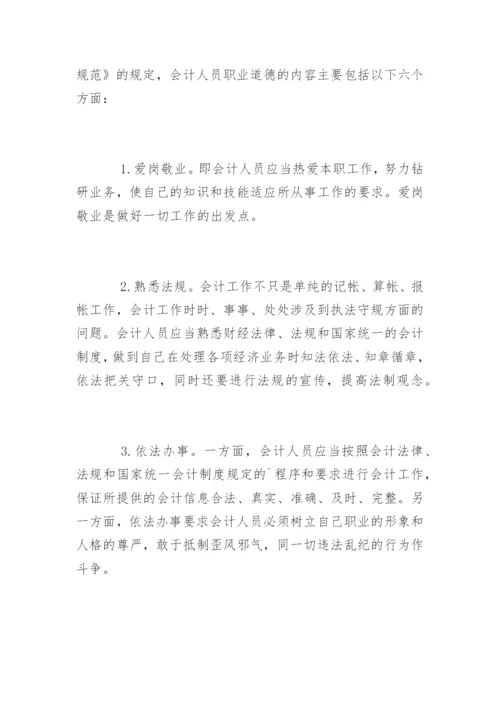 规范》的规定，会计人员职业道德的内容主要包括以下六个方面：

1. 爱岗敬业。即会计人员应当热爱本职工作，努力钻研业务，使自己的知识和技能适应所从事工作的要求。爱岗敬业是做好一切工作的出发点。

2. 熟悉法规。会计工作不只是单纯的记帐、算帐、报帐工作，会计工作时时、事事、处处涉及到执法守规方面的问题。会计人员应当熟悉财经法律、法规和国家统一的会计制度，做到自己在处理各项经济业务时知法依法、知章循章，依法把关守口，同时还要进行法规的宣传，提高法制观念。

3. 依法办事。一方面，会计人员应当按照会计法律、法规和国家统一会计制度规定的`程序和要求进行会计工作，保证所提供的会计信息合法、真实、准确、及时、完整。另一方面，依法办事要求会计人员必须树立自己职业的形象和人格的尊严，敢于抵制歪风邪气，同一切违法乱纪的行为作斗争。